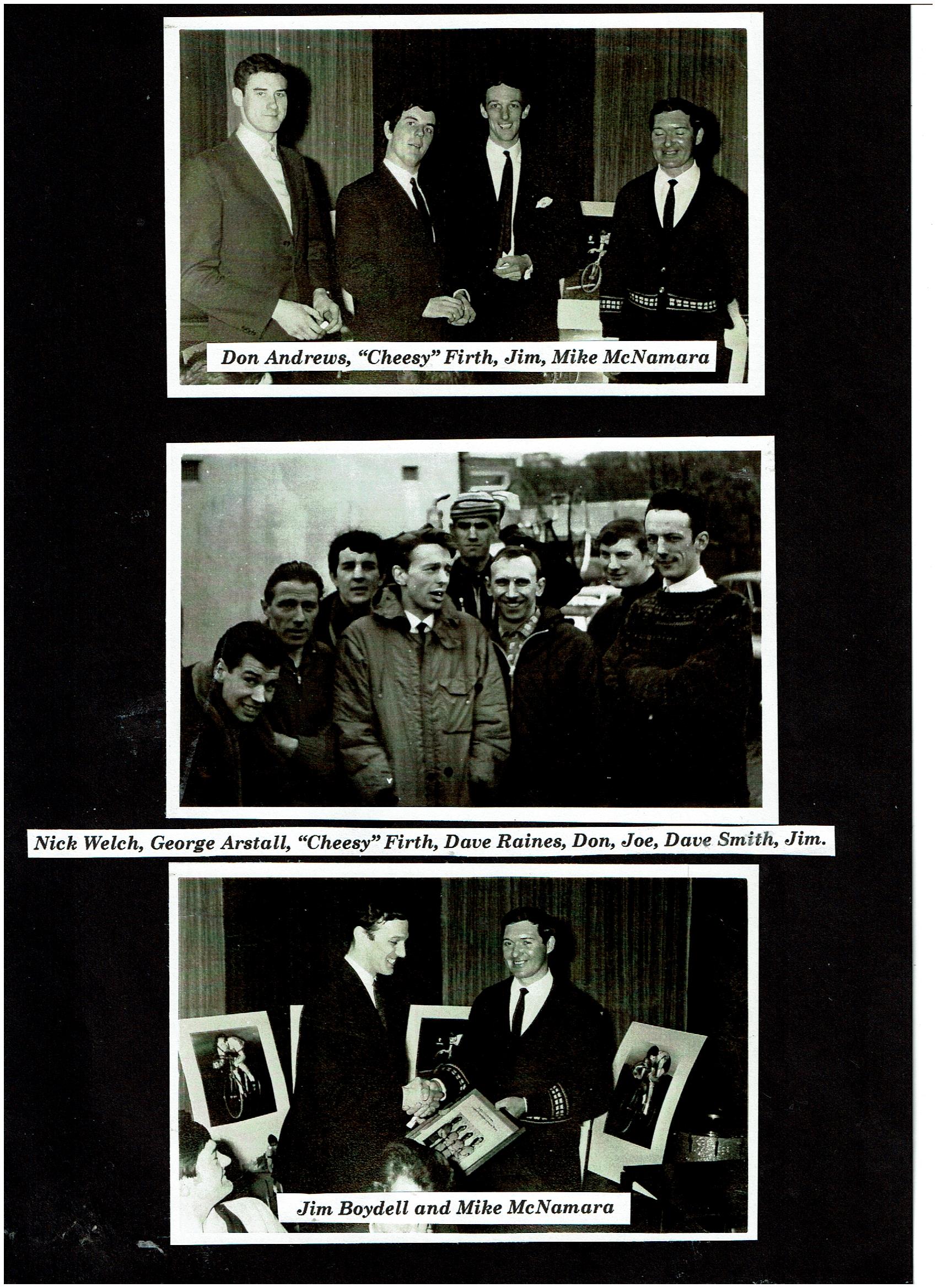 Don Andrews, "Cheesy" Firth, Jim, Mike McNamara

Nick Welch, George Arstall, "Cheesy" Firth, Dave Raines, Don, Joe, Dave Smith, Jim.

Jim Boydell and Mike McNamara